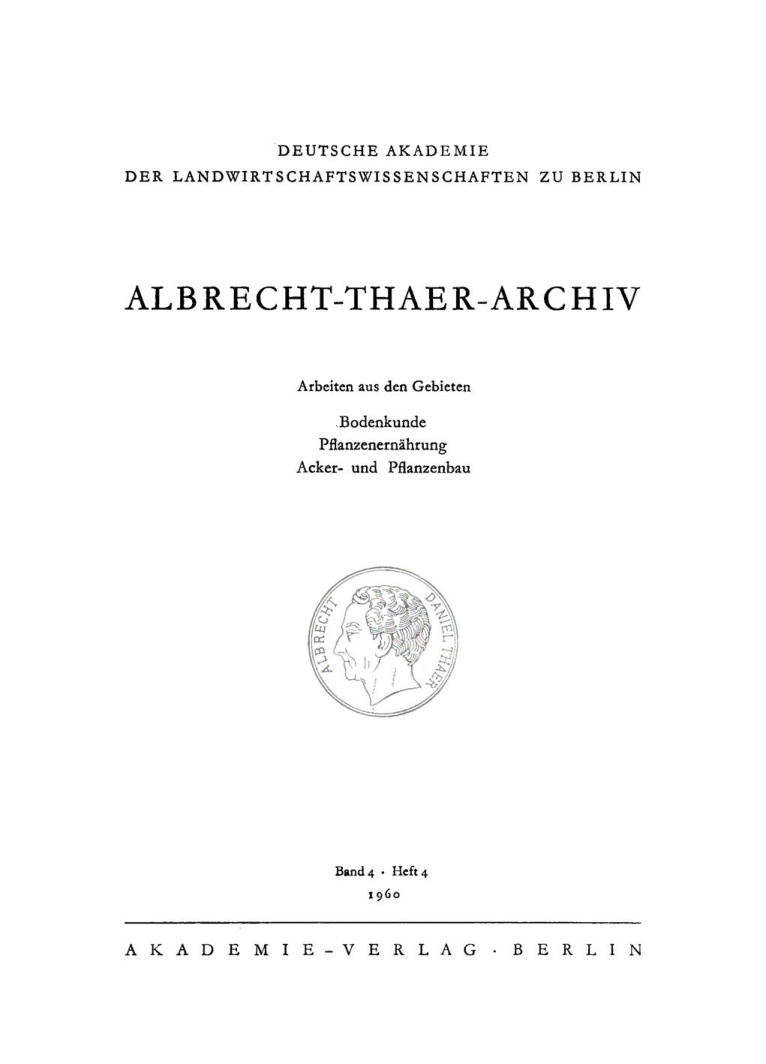 DEUTSCHE AKADEMIE
DER LANDWIRTSCHAFTSWISSENSCHAFTEN ZU BERLIN

ALBRECHT-THAER-ARCHIV

Arbeiten aus den Gebieten

Bodenkunde
Pflanzenernährung
Acker- und Pflanzenbau

ALBRECHT DANIEL THAER

Band 4 · Heft 4
1960

AKADEMIE-VERLAG · BERLIN